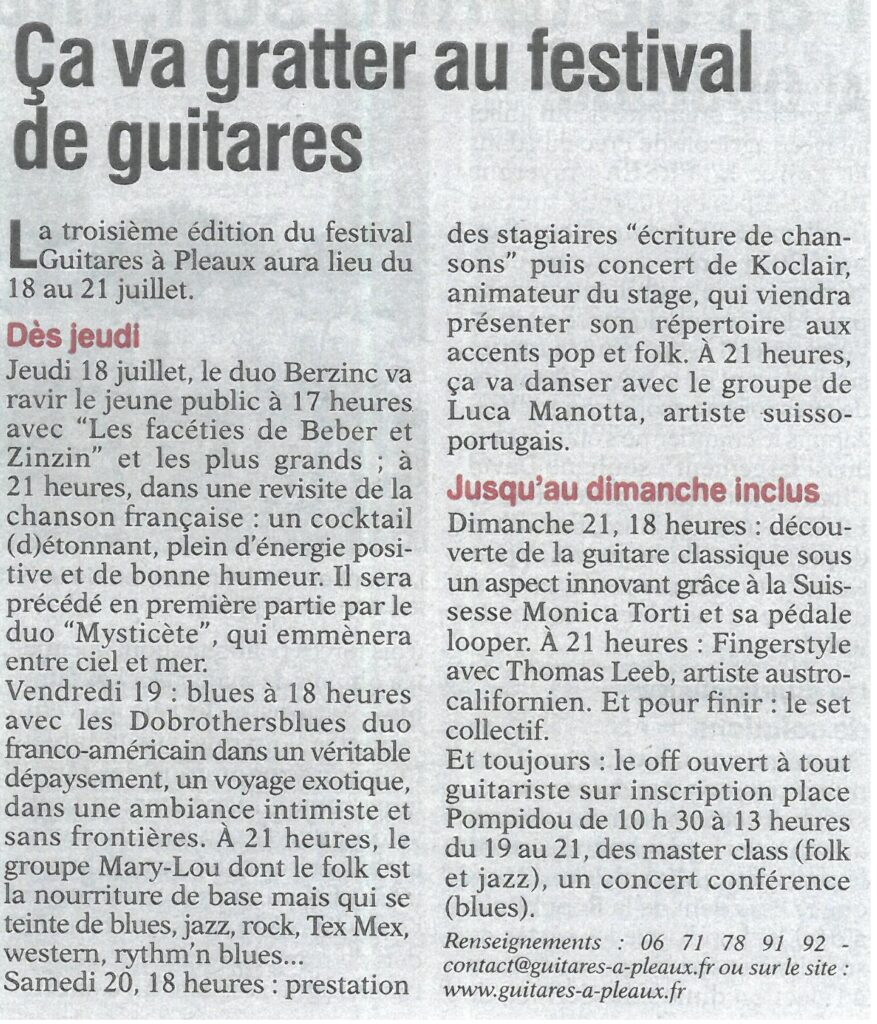 Ça va gratter au festival de guitares

La troisième édition du festival Guitares à Pleaux aura lieu du 18 au 21 juillet.

Dès jeudi

Jeudi 18 juillet, le duo Berzinc va ravir le jeune public à 17 heures avec "Les facéties de Beber et Zinzin" et les plus grands ; à 21 heures, dans une revisite de la chanson française : un cocktail (d)étonnant, plein d'énergie positive et de bonne humeur. Il sera précédé en première partie par le duo "Mysticète", qui emmènera entre ciel et mer.

Vendredi 19 : blues à 18 heures avec les Dobrothersblues duo franco-américain dans un véritable dépaysement, un voyage exotique, dans une ambiance intimiste et sans frontières. À 21 heures, le groupe Mary-Lou dont le folk est la nourriture de base mais qui se teinte de blues, jazz, rock, Tex Mex, western, rythm'n blues...

Samedi 20, 18 heures : prestation des stagiaires "écriture de chansons" puis concert de Koclair, animateur du stage, qui viendra présenter son répertoire aux accents pop et folk. À 21 heures, ça va danser avec le groupe de Luca Manotta, artiste suisso-portugais.

Jusqu'au dimanche inclus

Dimanche 21, 18 heures : découverte de la guitare classique sous un aspect innovant grâce à la Suissesse Monica Torti et sa pédale looper. À 21 heures : Fingerstyle avec Thomas Leeb, artiste austro-californien. Et pour finir : le set collectif.

Et toujours : le off ouvert à tout guitariste sur inscription place Pompidou de 10 h 30 à 13 heures du 19 au 21, des master class (folk et jazz), un concert conférence (blues).

Renseignements : 06 71 78 91 92 - contact@guitares-a-pleaux.fr ou sur le site : www.guitares-a-pleaux.fr